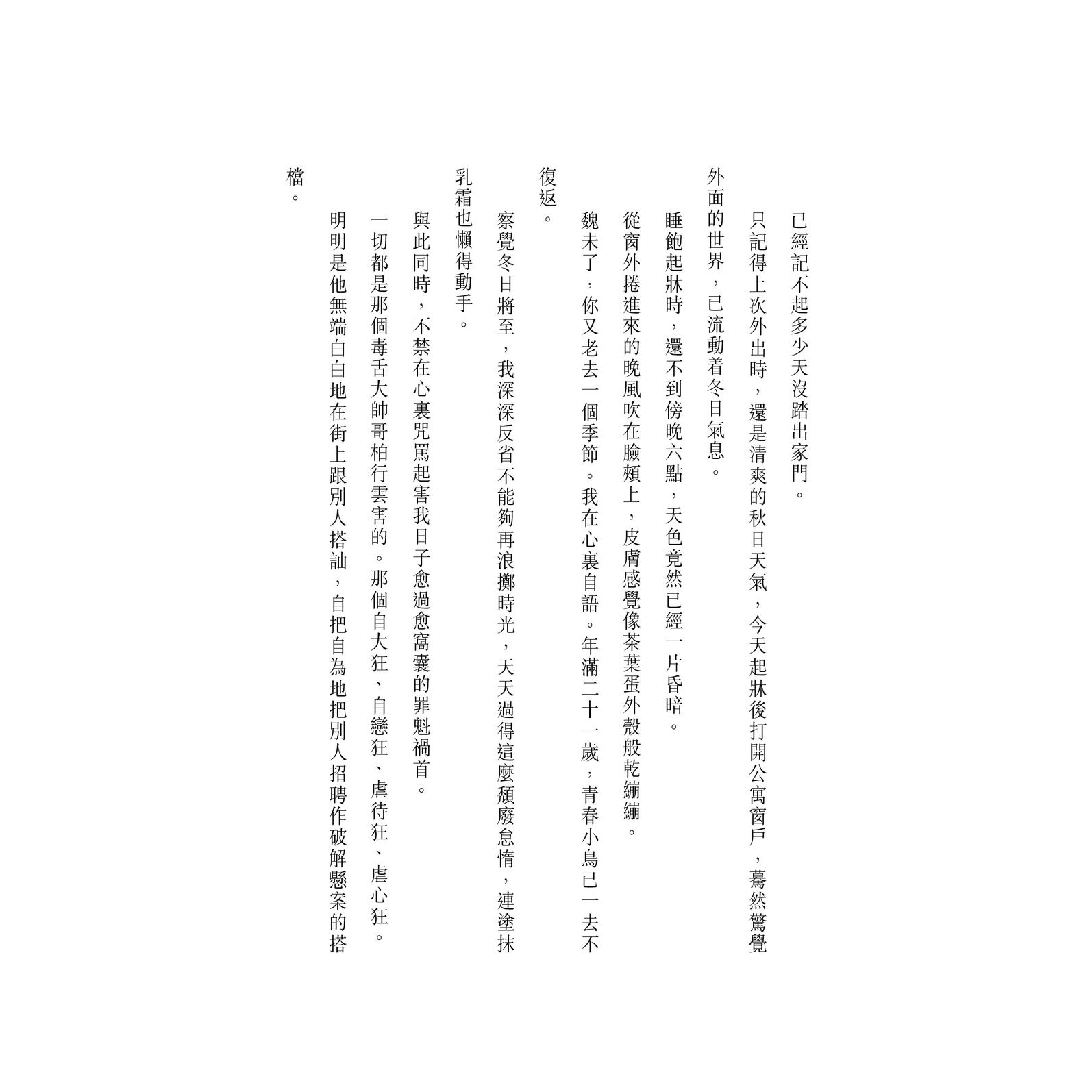 已經記不起多少天沒踏出家門。

只記得上次外出時，還是清爽的秋日天氣，今天起牀後打開公寓窗戶，驀然驚覺外面的世界，已流動着冬日氣息。

睡飽起牀時，還不到傍晚六點，天色竟然已經一片昏暗。

從窗外捲進來的晚風吹在臉頰上，皮膚感覺像茶葉蛋外殼般乾繃繃。

魏未了，你又老去一個季節。我在心裏自語。年滿二十一歲，青春小鳥已一去不復返。

察覺冬日將至，我深深反省不能夠再浪擲時光，天天過得這麼頹廢怠惰，連塗抹乳霜也懶得動手。

與此同時，不禁在心裏咒罵起害我日子愈過愈窩囊的罪魁禍首。

一切都是那個毒舌大帥哥柏行雲害的。那個自大狂、自戀狂、虐待狂、虐心狂。

明明是他無端白白地在街上跟別人搭訕，自把自為地把別人招聘作破解懸案的搭檔。